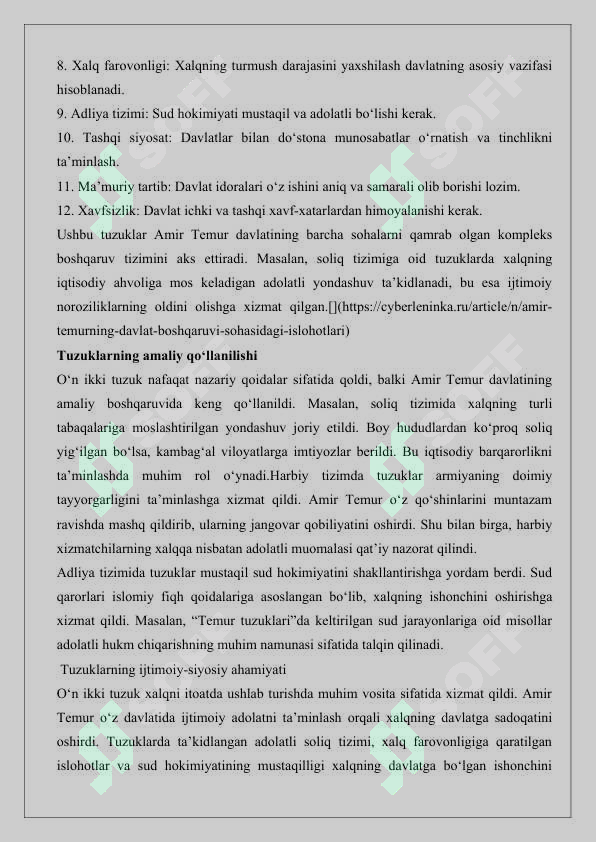 8. Xalq farovonligi: Xalqning turmush darajasini yaxshilash davlatning asosiy vazifasi hisoblanadi.
9. Adliya tizimi: Sud hokimiyati mustaqil va adolatli bo‘lishi kerak.
10. Tashqi siyosat: Davlatlar bilan do‘stona munosabatlar o‘rnatish va tinchlikni ta’minlash.
11. Ma’muriy tartib: Davlat idoralari o‘z ishini aniq va samarali olib borishi lozim.
12. Xavfsizlik: Davlat ichki va tashqi xavf-xatarlardan himoyalanishi kerak.
Ushbu tuzuklar Amir Temur davlatining barcha sohalarni qamrab olgan kompleks boshqaruv tizimini aks ettiradi. Masalan, soliq tizimiga oid tuzuklarda xalqning iqtisodiy ahvoliga mos keladigan adolatli yondashuv ta’kidlanadi, bu esa ijtimoiy noroziliklarning oldini olishga xizmat qilgan.[](https://cyberleninka.ru/article/n/amir-temurning-davlat-boshqaruvi-sohasidagi-islohotlari)
Tuzuklarning amaliy qo‘llanilishi
O‘n ikki tuzuk nafaqat nazariy qoidalar sifatida qoldi, balki Amir Temur davlatining amaliy boshqaruvida keng qo‘llanildi. Masalan, soliq tizimida xalqning turli tabaqalariga moslashtirilgan yondashuv joriy etildi. Boy hududlardan ko‘proq soliq yig‘ilgan bo‘lsa, kambag‘al viloyatlarga imtiyozlar berildi. Bu iqtisodiy barqarorlikni ta’minlashda muhim rol o‘ynadi.Harbiy tizimda tuzuklar armiyaning doimiy tayyorgarligini ta’minlashga xizmat qildi. Amir Temur o‘z qo‘shinlarini muntazam ravishda mashq qildirib, ularning jangovar qobiliyatini oshirdi. Shu bilan birga, harbiy xizmatchilarning xalqqa nisbatan adolatli muomalasi qat’iy nazorat qilindi.
Adliya tizimida tuzuklar mustaqil sud hokimiyatini shakllantirishga yordam berdi. Sud qarorlari islomiy fiqh qoidalariga asoslangan bo‘lib, xalqning ishonchini oshirishga xizmat qildi. Masalan, “Temur tuzuklari”da keltirilgan sud jarayonlariga oid misollar adolatli hukm chiqarishning muhim namunasi sifatida talqin qilinadi.
Tuzuklarning ijtimoiy-siyosiy ahamiyati
O‘n ikki tuzuk xalqni itoatda ushlab turishda muhim vosita sifatida xizmat qildi. Amir Temur o‘z davlatida ijtimoiy adolatni ta’minlash orqali xalqning davlatga sadoqatini oshirdi. Tuzuklarda ta’kidlangan adolatli soliq tizimi, xalq farovonligiga qaratilgan islohotlar va sud hokimiyatining mustaqilligi xalqning davlatga bo‘lgan ishonchini